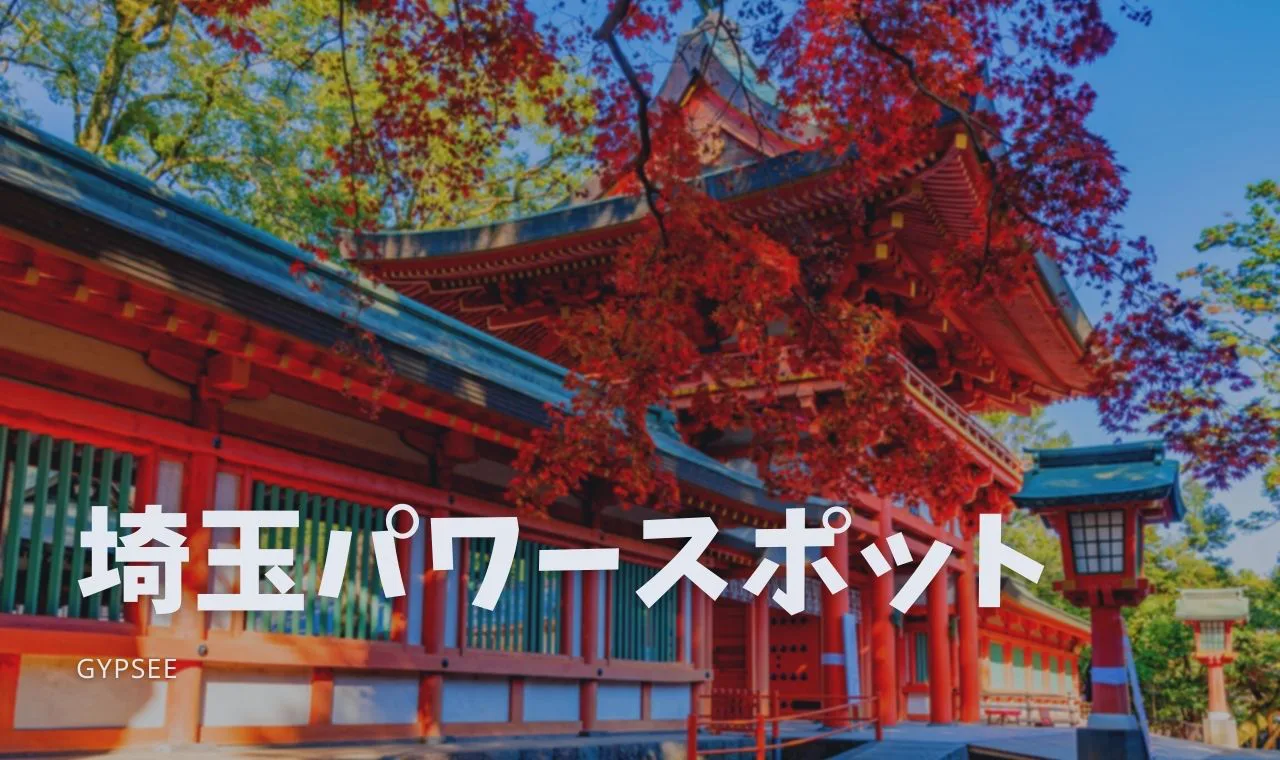 埼玉パワースポット

GYPSEE